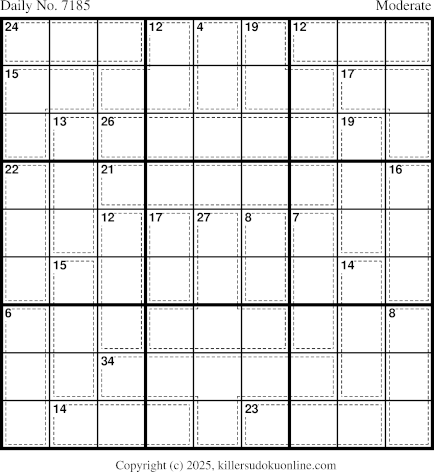 Daily No. 7185

Moderate

| 24 | | | 12 | 4 | 19 | 12 | | |
|---|---|---|---|---|---|---|---|---|
| 15 | | | | | | | 17 | |
| | 13 | 26 | | | | | 19 | |
| 22 | | 21 | | | | | | 16 |
| | | 12 | 17 | 27 | 8 | 7 | | |
| | 15 | | | | | | 14 | |
| 6 | | | | | | | | 8 |
| | | 34 | | | | | | |
| | 14 | | | | 23 | | | |

Copyright (c) 2025, killersudokuonline.com